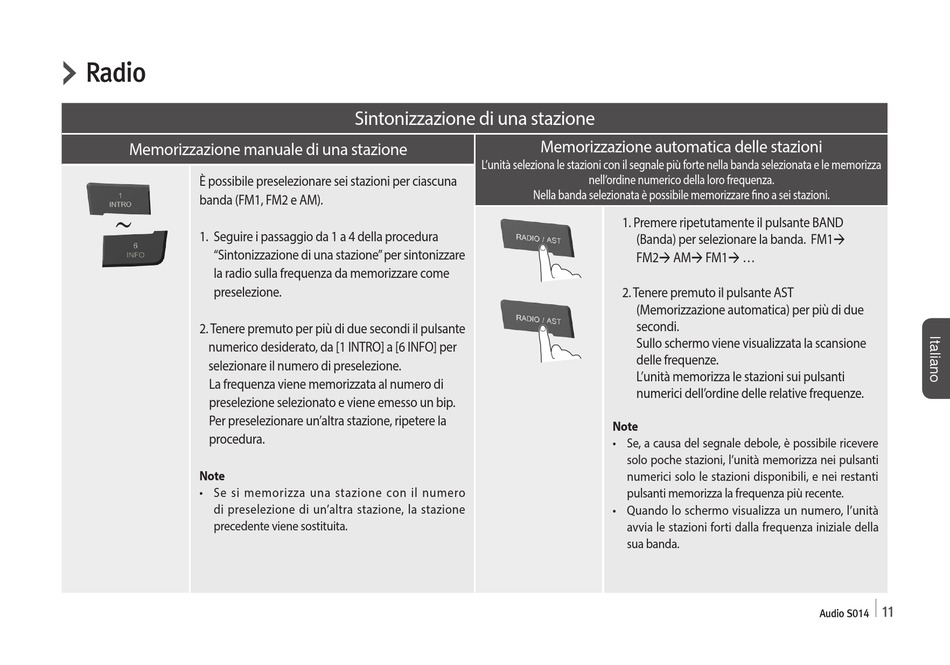 Radio

Sintonizzazione di una stazione

Memorizzazione manuale di una stazione

1 INTRO

~

6 INFO

È possibile preselezionare sei stazioni per ciascuna banda (FM1, FM2 e AM).

1. Seguire i passaggio da 1 a 4 della procedura "Sintonizzazione di una stazione" per sintonizzare la radio sulla frequenza da memorizzare come preselezione.

2. Tenere premuto per più di due secondi il pulsante numerico desiderato, da [1 INTRO] a [6 INFO] per selezionare il numero di preselezione. La frequenza viene memorizzata al numero di preselezione selezionato e viene emesso un bip. Per preselezionare un'altra stazione, ripetere la procedura.

Note
• Se si memorizza una stazione con il numero di preselezione di un'altra stazione, la stazione precedente viene sostituita.

Memorizzazione automatica delle stazioni
L'unità seleziona le stazioni con il segnale più forte nella banda selezionata e le memorizza nell'ordine numerico della loro frequenza.
Nella banda selezionata è possibile memorizzare fino a sei stazioni.

RADIO / AST

RADIO / AST

1. Premere ripetutamente il pulsante BAND (Banda) per selezionare la banda. FM1→ FM2→ AM→ FM1→ …

2. Tenere premuto il pulsante AST (Memorizzazione automatica) per più di due secondi. Sullo schermo viene visualizzata la scansione delle frequenze. L'unità memorizza le stazioni sui pulsanti numerici dell'ordine delle relative frequenze.

Note
• Se, a causa del segnale debole, è possibile ricevere solo poche stazioni, l'unità memorizza nei pulsanti numerici solo le stazioni disponibili, e nei restanti pulsanti memorizza la frequenza più recente.
• Quando lo schermo visualizza un numero, l'unità avvia le stazioni forti dalla frequenza iniziale della sua banda.

Italiano

Audio S014 | 11